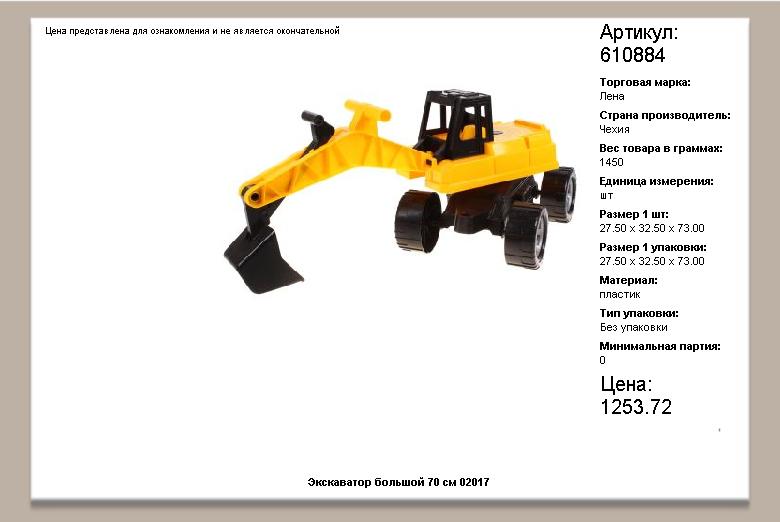 Цена представлена для ознакомления и не является окончательной

Артикул:
610884

Торговая марка:
Лена

Страна производитель:
Чехия

Вес товара в граммах:
1450

Единица измерения:
шт

Размер 1 шт:
27.50 x 32.50 x 73.00

Размер 1 упаковки:
27.50 x 32.50 x 73.00

Материал:
пластик

Тип упаковки:
Без упаковки

Минимальная партия:
0

Цена:
1253.72

Экскаватор большой 70 см 02017